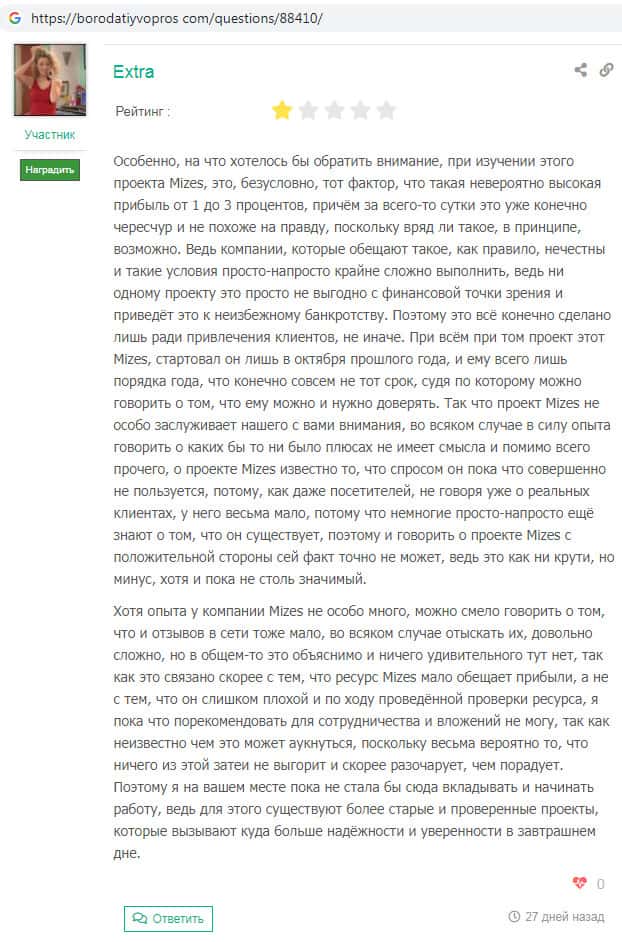 https://borodatiyvopros com/questions/88410/

Участник

Наградить

Extra

Рейтинг :

Особенно, на что хотелось бы обратить внимание, при изучении этого проекта Mizes, это, безусловно, тот фактор, что такая невероятно высокая прибыль от 1 до 3 процентов, причём за всего-то сутки это уже конечно чересчур и не похоже на правду, поскольку вряд ли такое, в принципе, возможно. Ведь компании, которые обещают такое, как правило, нечестны и такие условия просто-напросто крайне сложно выполнить, ведь ни одному проекту это просто не выгодно с финансовой точки зрения и приведёт это к неизбежному банкротству. Поэтому это всё конечно сделано лишь ради привлечения клиентов, не иначе. При всём при том проект этот Mizes, стартовал он лишь в октября прошлого года, и ему всего лишь порядка года, что конечно совсем не тот срок, судя по которому можно говорить о том, что ему можно и нужно доверять. Так что проект Mizes не особо заслуживает нашего с вами внимания, во всяком случае в силу опыта говорить о каких бы то ни было плюсах не имеет смысла и помимо всего прочего, о проекте Mizes известно то, что спросом он пока что совершенно не пользуется, потому, как даже посетителей, не говоря уже о реальных клиентах, у него весьма мало, потому что немногие просто-напросто ещё знают о том, что он существует, поэтому и говорить о проекте Mizes с положительной стороны сей факт точно не может, ведь это как ни крути, но минус, хотя и пока не столь значимый.

Хотя опыта у компании Mizes не особо много, можно смело говорить о том, что и отзывов в сети тоже мало, во всяком случае отыскать их, довольно сложно, но в общем-то это объяснимо и ничего удивительного тут нет, так как это связано скорее с тем, что ресурс Mizes мало обещает прибыли, а не с тем, что он слишком плохой и по ходу проведённой проверки ресурса, я пока что порекомендовать для сотрудничества и вложений не могу, так как неизвестно чем это может аукнуться, поскольку весьма вероятно то, что ничего из этой затеи не выгорит и скорее разочарует, чем порадует. Поэтому я на вашем месте пока не стала бы сюда вкладывать и начинать работу, ведь для этого существуют более старые и проверенные проекты, которые вызывают куда больше надёжности и уверенности в завтрашнем дне.

0

Ответить

27 дней назад